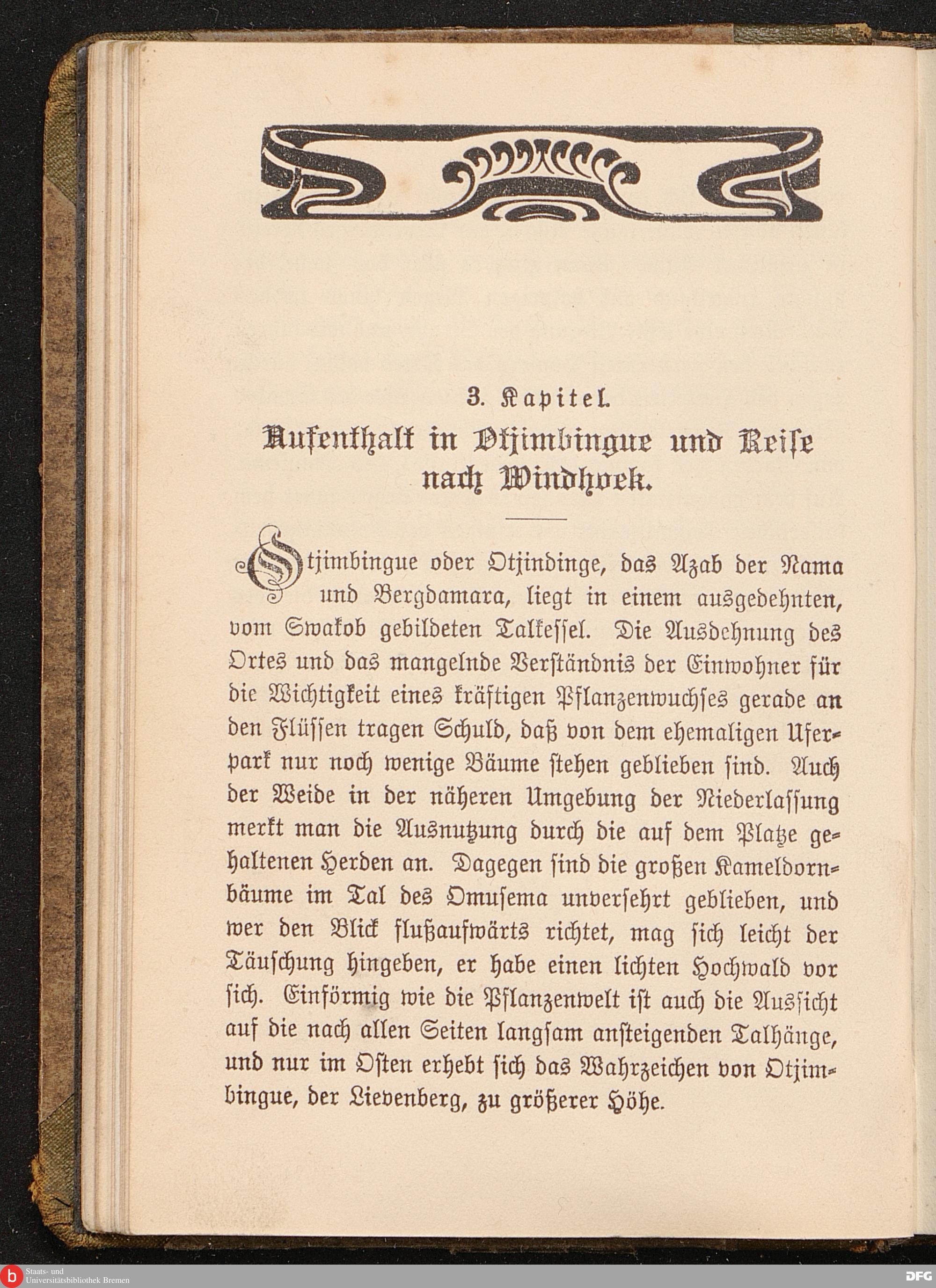 3. Kapitel.

Aufenthalt in Otjimbingue und Reise nach Windhoek.

Otjimbingue oder Otjindinge, das Azab der Nama und Bergdamara, liegt in einem ausgedehnten, vom Swakob gebildeten Talkessel. Die Ausdehnung des Ortes und das mangelnde Verständnis der Einwohner für die Wichtigkeit eines kräftigen Pflanzenwuchses gerade an den Flüssen tragen Schuld, daß von dem ehemaligen Uferpark nur noch wenige Bäume stehen geblieben sind. Auch der Weide in der näheren Umgebung der Niederlassung merkt man die Ausnutzung durch die auf dem Platze gehaltenen Herden an. Dagegen sind die großen Kameldornbäume im Tal des Omusema unversehrt geblieben, und wer den Blick flußaufwärts richtet, mag sich leicht der Täuschung hingeben, er habe einen lichten Hochwald vor sich. Einförmig wie die Pflanzenwelt ist auch die Aussicht auf die nach allen Seiten langsam ansteigenden Talhänge, und nur im Osten erhebt sich das Wahrzeichen von Otjimbingue, der Lievenberg, zu größerer Höhe.

Staats- und Universitätsbibliothek Bremen

DFG